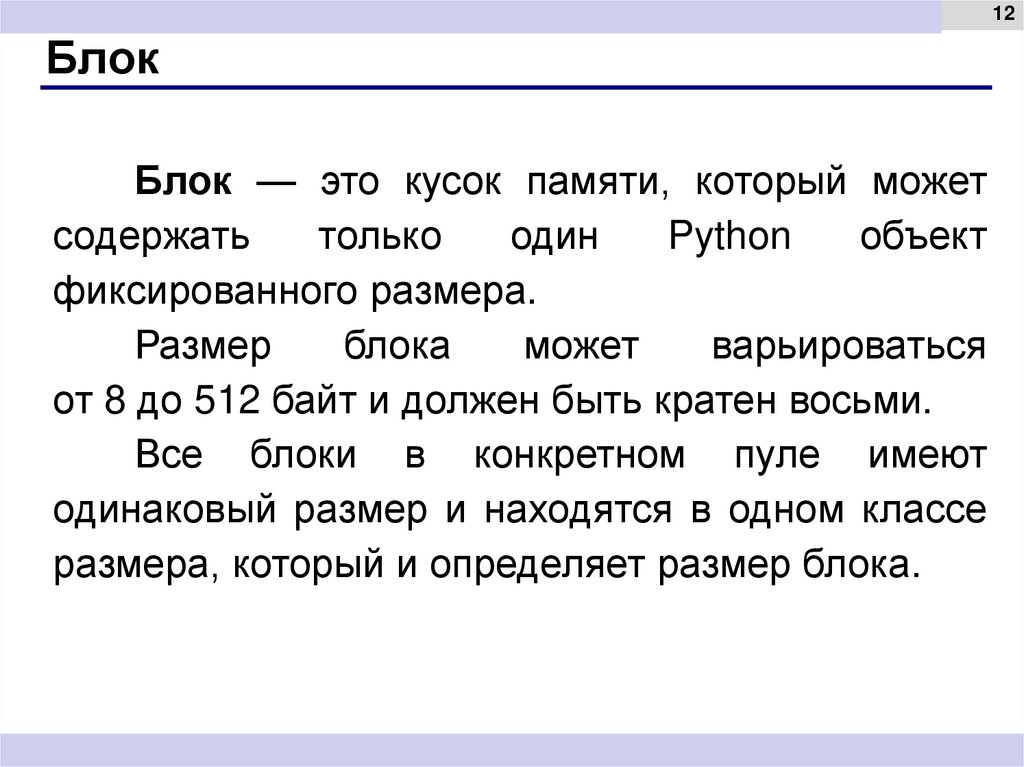 12

Блок

Блок — это кусок памяти, который может содержать только один Python объект фиксированного размера.

Размер блока может варьироваться от 8 до 512 байт и должен быть кратен восьми.

Все блоки в конкретном пуле имеют одинаковый размер и находятся в одном классе размера, который и определяет размер блока.